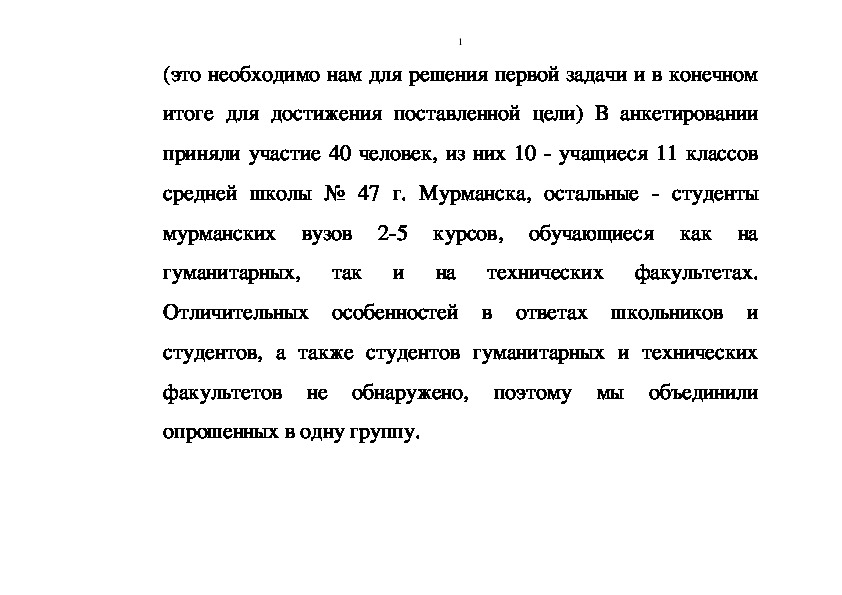 (это необходимо нам для решения первой задачи и в конечном итоге для достижения поставленной цели) В анкетировании приняли участие 40 человек, из них 10 - учащиеся 11 классов средней школы № 47 г. Мурманска, остальные - студенты мурманских вузов 2-5 курсов, обучающиеся как на гуманитарных, так и на технических факультетах. Отличительных особенностей в ответах школьников и студентов, а также студентов гуманитарных и технических факультетов не обнаружено, поэтому мы объединили опрошенных в одну группу.